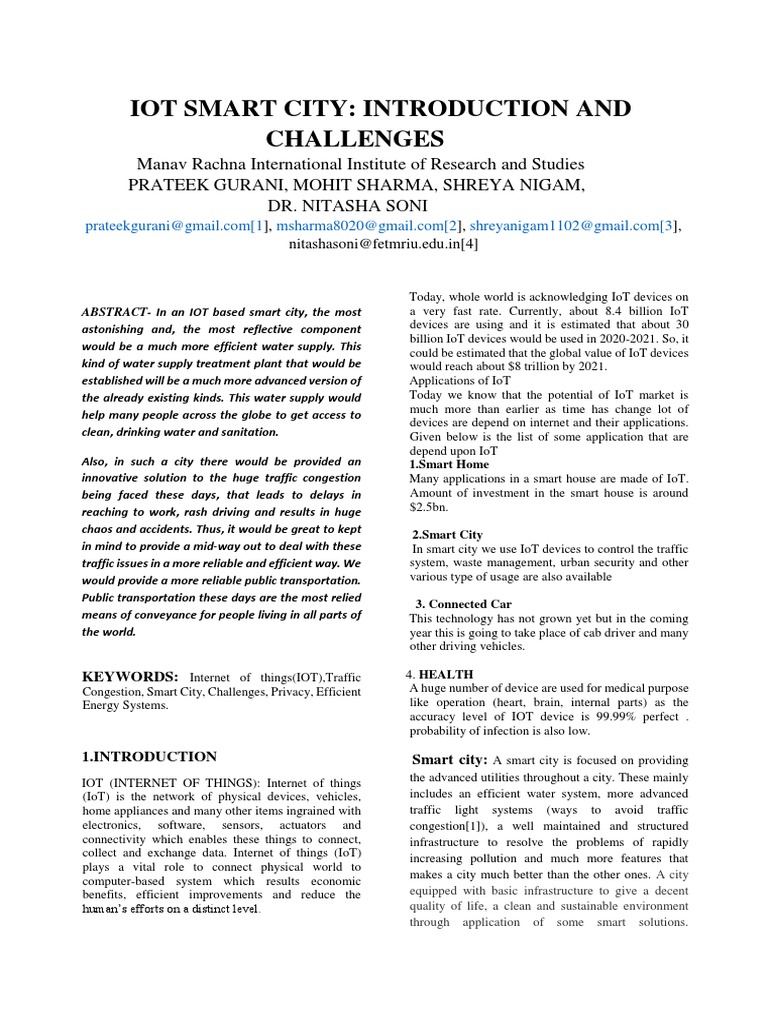 IOT SMART CITY: INTRODUCTION AND CHALLENGES

Manav Rachna International Institute of Research and Studies
PRATEEK GURANI, MOHIT SHARMA, SHREYA NIGAM, DR. NITASHA SONI
prateekgurani@gmail.com[1], msharma8020@gmail.com[2], shreyanigam1102@gmail.com[3], nitashasoni@fetmriu.edu.in[4]

ABSTRACT- In an IOT based smart city, the most astonishing and, the most reflective component would be a much more efficient water supply. This kind of water supply treatment plant that would be established will be a much more advanced version of the already existing kinds. This water supply would help many people across the globe to get access to clean, drinking water and sanitation.

Also, in such a city there would be provided an innovative solution to the huge traffic congestion being faced these days, that leads to delays in reaching to work, rash driving and results in huge chaos and accidents. Thus, it would be great to kept in mind to provide a mid-way out to deal with these traffic issues in a more reliable and efficient way. We would provide a more reliable public transportation. Public transportation these days are the most relied means of conveyance for people living in all parts of the world.

KEYWORDS: Internet of things(IOT),Traffic Congestion, Smart City, Challenges, Privacy, Efficient Energy Systems.

1.INTRODUCTION

IOT (INTERNET OF THINGS): Internet of things (IoT) is the network of physical devices, vehicles, home appliances and many other items ingrained with electronics, software, sensors, actuators and connectivity which enables these things to connect, collect and exchange data. Internet of things (IoT) plays a vital role to connect physical world to computer-based system which results economic benefits, efficient improvements and reduce the human's efforts on a distinct level.

Today, whole world is acknowledging IoT devices on a very fast rate. Currently, about 8.4 billion IoT devices are using and it is estimated that about 30 billion IoT devices would be used in 2020-2021. So, it could be estimated that the global value of IoT devices would reach about $8 trillion by 2021.
Applications of IoT
Today we know that the potential of IoT market is much more than earlier as time has change lot of devices are depend on internet and their applications. Given below is the list of some application that are depend upon IoT
1.Smart Home
Many applications in a smart house are made of IoT. Amount of investment in the smart house is around $2.5bn.

2.Smart City
In smart city we use IoT devices to control the traffic system, waste management, urban security and other various type of usage are also available

3. Connected Car
This technology has not grown yet but in the coming year this is going to take place of cab driver and many other driving vehicles.

4. HEALTH
A huge number of device are used for medical purpose like operation (heart, brain, internal parts) as the accuracy level of IOT device is 99.99% perfect . probability of infection is also low.

Smart city: A smart city is focused on providing the advanced utilities throughout a city. These mainly includes an efficient water system, more advanced traffic light systems (ways to avoid traffic congestion[1]), a well maintained and structured infrastructure to resolve the problems of rapidly increasing pollution and much more features that makes a city much better than the other ones. A city equipped with basic infrastructure to give a decent quality of life, a clean and sustainable environment through application of some smart solutions.